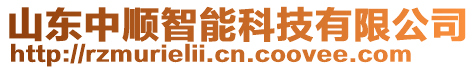 山东中顺智能科技有限公司
http://rzmurielii.cn.coovee.com